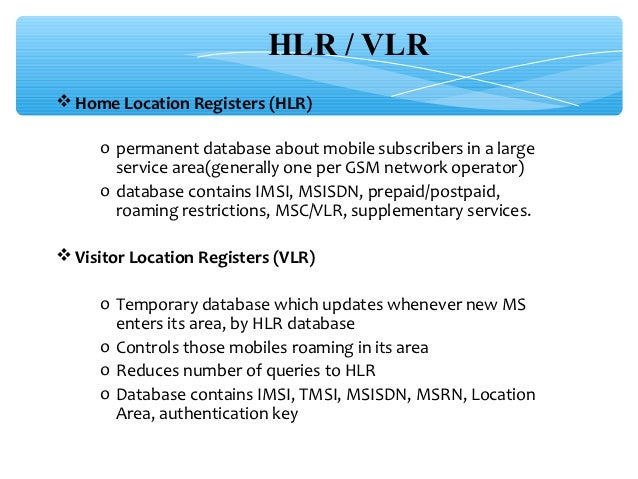 HLR / VLR

❖ Home Location Registers (HLR)

o permanent database about mobile subscribers in a large service area(generally one per GSM network operator)
o database contains IMSI, MSISDN, prepaid/postpaid, roaming restrictions, MSC/VLR, supplementary services.

❖ Visitor Location Registers (VLR)

o Temporary database which updates whenever new MS enters its area, by HLR database
o Controls those mobiles roaming in its area
o Reduces number of queries to HLR
o Database contains IMSI, TMSI, MSISDN, MSRN, Location Area, authentication key